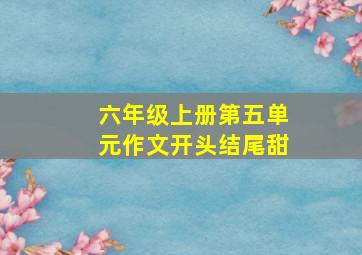 六年级上册第五单元作文开头结尾甜